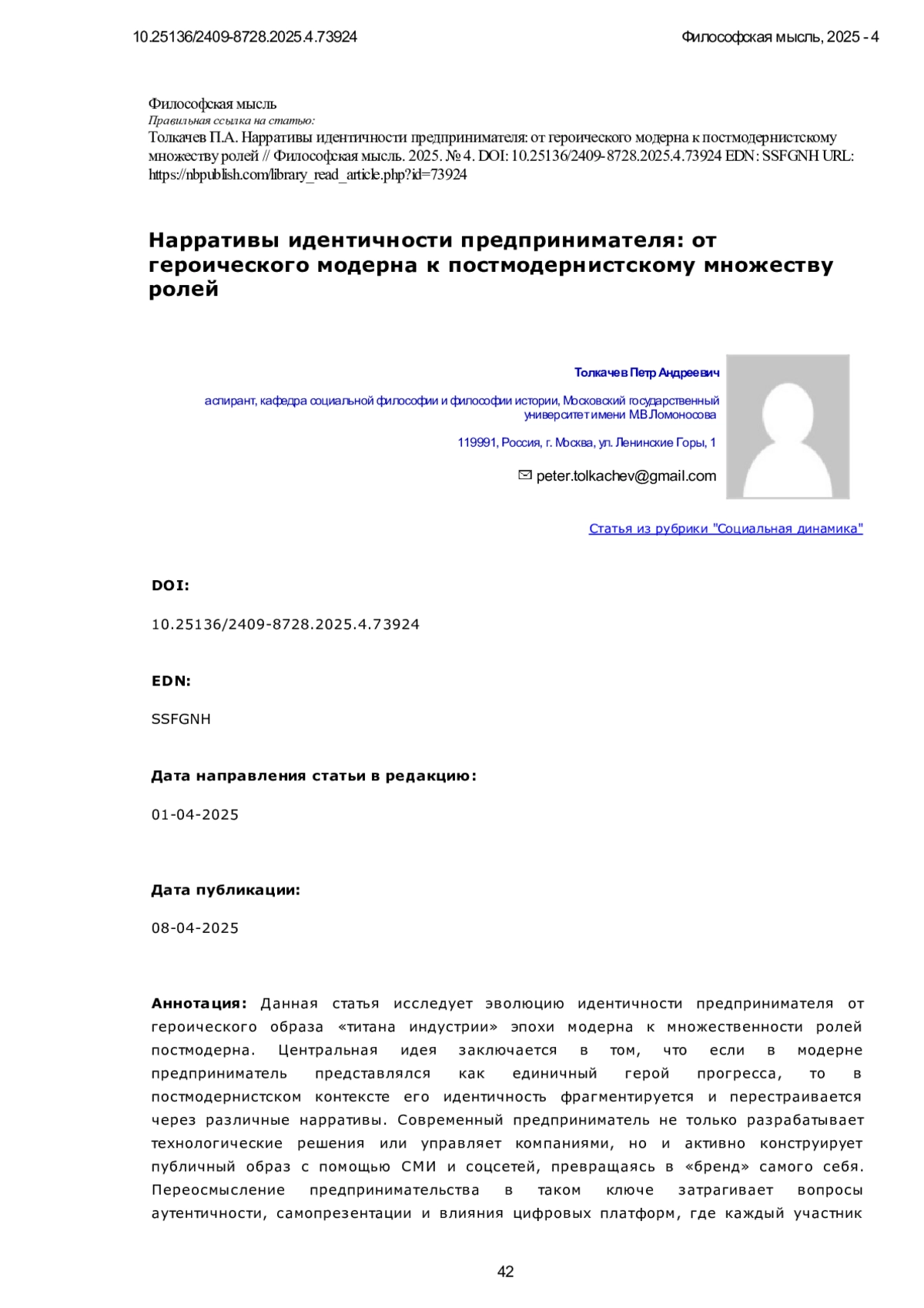 10.25136/2409-8728.2025.4.73924

Философская мысль, 2025 - 4

Философская мысль
Правильная ссылка на статью:
Толкачев П.А. Нарративы идентичности предпринимателя: от героического модерна к постмодернистскому множеству ролей // Философская мысль. 2025. № 4. DOI: 10.25136/2409-8728.2025.4.73924 EDN: SSFGNH URL: https://nbpublish.com/library_read_article.php?id=73924

Нарративы идентичности предпринимателя: от героического модерна к постмодернистскому множеству ролей

Толкачев Петр Андреевич

аспирант, кафедра социальной философии и философии истории, Московский государственный университет имени М.В.Ломоносова

119991, Россия, г. Москва, ул. Ленинские Горы, 1

peter.tolkachev@gmail.com

Статья из рубрики "Социальная динамика"

DOI:

10.25136/2409-8728.2025.4.73924

EDN:

SSFGNH

Дата направления статьи в редакцию:

01-04-2025

Дата публикации:

08-04-2025

Аннотация: Данная статья исследует эволюцию идентичности предпринимателя от героического образа «титана индустрии» эпохи модерна к множественности ролей постмодерна. Центральная идея заключается в том, что если в модерне предприниматель представлялся как единичный герой прогресса, то в постмодернистском контексте его идентичность фрагментируется и перестраивается через различные нарративы. Современный предприниматель не только разрабатывает технологические решения или управляет компаниями, но и активно конструирует публичный образ с помощью СМИ и соцсетей, превращаясь в «бренд» самого себя. Переосмысление предпринимательства в таком ключе затрагивает вопросы аутентичности, самопрезентации и влияния цифровых платформ, где каждый участник

42